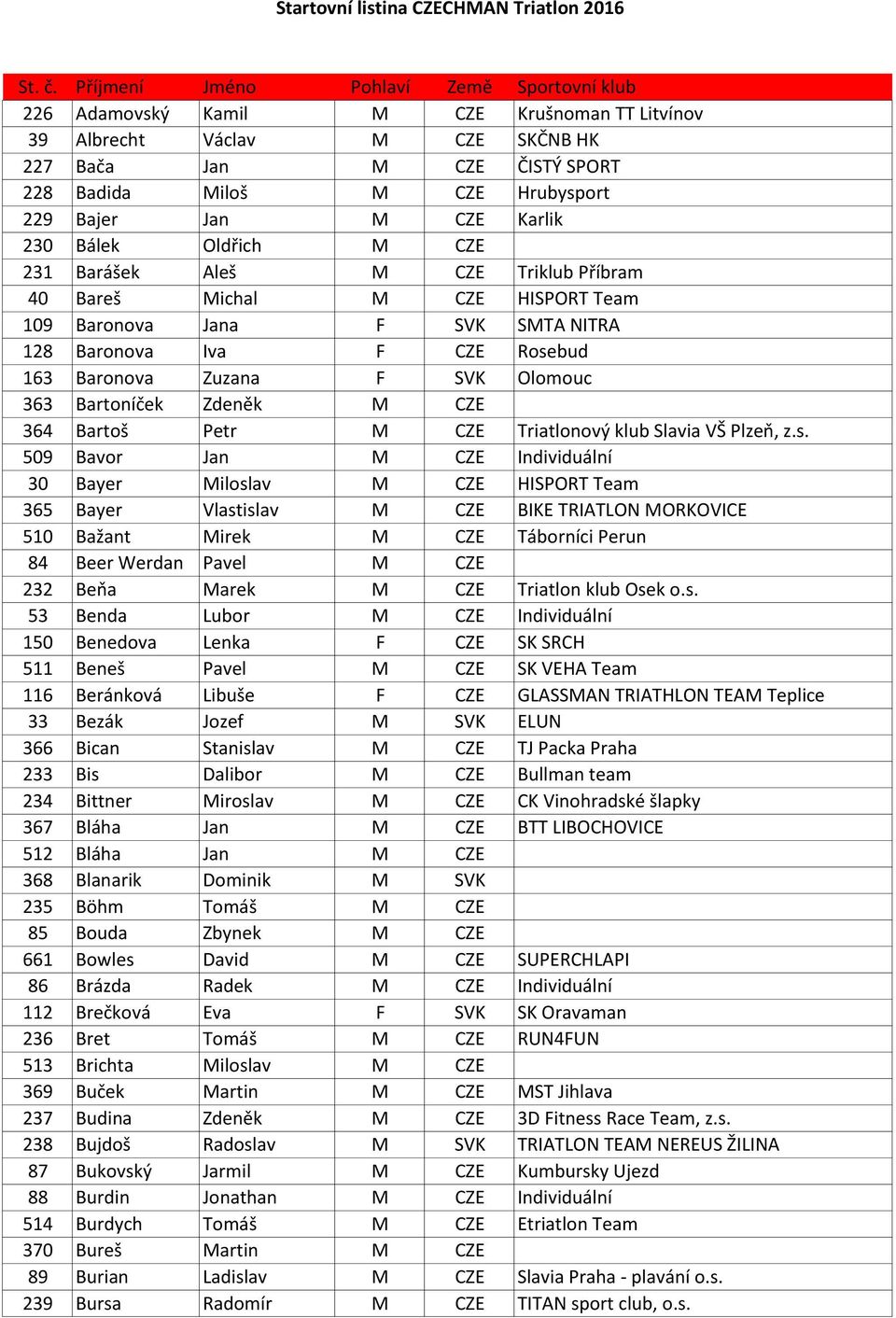 Startovní listina CZECHMAN Triatlon 2016

| St. č. | Příjmení | Jméno | Pohlaví | Země | Sportovní klub |
|---|---|---|---|---|---|
| 226 | Adamovský | Kamil | M | CZE | Krušnoman TT Litvínov |
| 39 | Albrecht | Václav | M | CZE | SKČNB HK |
| 227 | Bača | Jan | M | CZE | ČISTÝ SPORT |
| 228 | Badida | Miloš | M | CZE | Hrubysport |
| 229 | Bajer | Jan | M | CZE | Karlik |
| 230 | Bálek | Oldřich | M | CZE | |
| 231 | Barášek | Aleš | M | CZE | Triklub Příbram |
| 40 | Bareš | Michal | M | CZE | HISPORT Team |
| 109 | Baronova | Jana | F | SVK | SMTA NITRA |
| 128 | Baronova | Iva | F | CZE | Rosebud |
| 163 | Baronova | Zuzana | F | SVK | Olomouc |
| 363 | Bartoníček | Zdeněk | M | CZE | |
| 364 | Bartoš | Petr | M | CZE | Triatlonový klub Slavia VŠ Plzeň, z.s. |
| 509 | Bavor | Jan | M | CZE | Individuální |
| 30 | Bayer | Miloslav | M | CZE | HISPORT Team |
| 365 | Bayer | Vlastislav | M | CZE | BIKE TRIATLON MORKOVICE |
| 510 | Bažant | Mirek | M | CZE | Táborníci Perun |
| 84 | Beer Werdan | Pavel | M | CZE | |
| 232 | Beňa | Marek | M | CZE | Triatlon klub Osek o.s. |
| 53 | Benda | Lubor | M | CZE | Individuální |
| 150 | Benedova | Lenka | F | CZE | SK SRCH |
| 511 | Beneš | Pavel | M | CZE | SK VEHA Team |
| 116 | Beránková | Libuše | F | CZE | GLASSMAN TRIATHLON TEAM Teplice |
| 33 | Bezák | Jozef | M | SVK | ELUN |
| 366 | Bican | Stanislav | M | CZE | TJ Packa Praha |
| 233 | Bis | Dalibor | M | CZE | Bullman team |
| 234 | Bittner | Miroslav | M | CZE | CK Vinohradské šlapky |
| 367 | Bláha | Jan | M | CZE | BTT LIBOCHOVICE |
| 512 | Bláha | Jan | M | CZE | |
| 368 | Blanarik | Dominik | M | SVK | |
| 235 | Böhm | Tomáš | M | CZE | |
| 85 | Bouda | Zbynek | M | CZE | |
| 661 | Bowles | David | M | CZE | SUPERCHLAPI |
| 86 | Brázda | Radek | M | CZE | Individuální |
| 112 | Brečková | Eva | F | SVK | SK Oravaman |
| 236 | Bret | Tomáš | M | CZE | RUN4FUN |
| 513 | Brichta | Miloslav | M | CZE | |
| 369 | Buček | Martin | M | CZE | MST Jihlava |
| 237 | Budina | Zdeněk | M | CZE | 3D Fitness Race Team, z.s. |
| 238 | Bujdoš | Radoslav | M | SVK | TRIATLON TEAM NEREUS ŽILINA |
| 87 | Bukovský | Jarmil | M | CZE | Kumbursky Ujezd |
| 88 | Burdin | Jonathan | M | CZE | Individuální |
| 514 | Burdych | Tomáš | M | CZE | Etriatlon Team |
| 370 | Bureš | Martin | M | CZE | |
| 89 | Burian | Ladislav | M | CZE | Slavia Praha - plavání o.s. |
| 239 | Bursa | Radomír | M | CZE | TITAN sport club, o.s. |